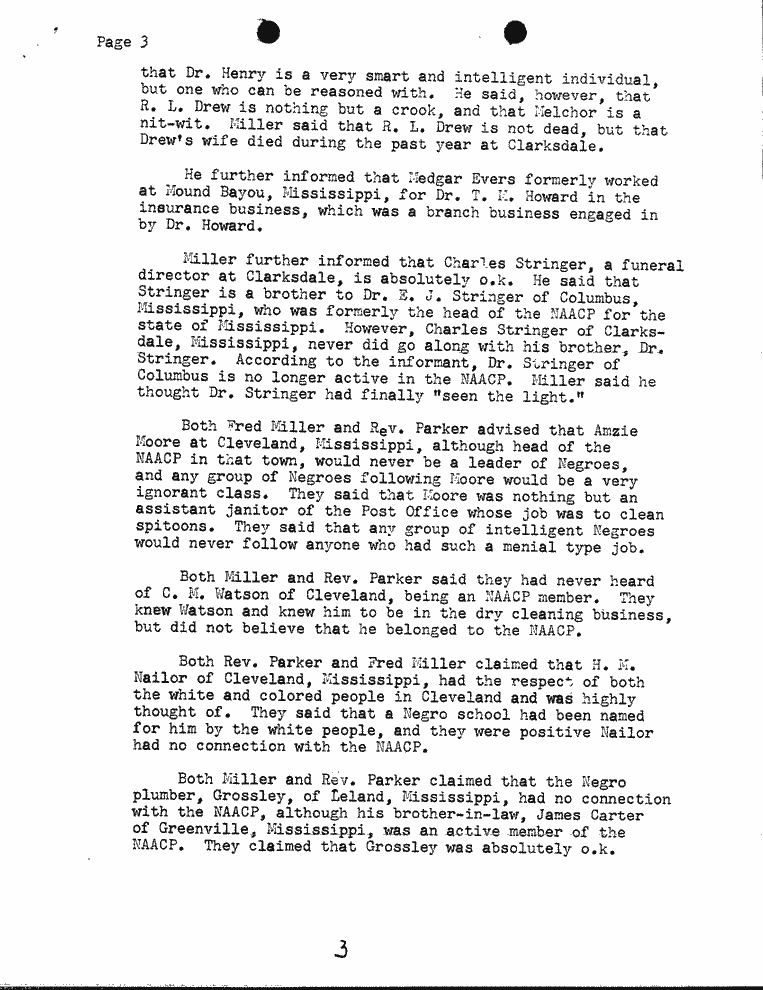 Page 3

that Dr. Henry is a very smart and intelligent individual, but one who can be reasoned with. He said, however, that R. L. Drew is nothing but a crook, and that Melchor is a nit-wit. Miller said that R. L. Drew is not dead, but that Drew's wife died during the past year at Clarksdale.

He further informed that Medgar Evers formerly worked at Mound Bayou, Mississippi, for Dr. T. M. Howard in the insurance business, which was a branch business engaged in by Dr. Howard.

Miller further informed that Charles Stringer, a funeral director at Clarksdale, is absolutely o.k. He said that Stringer is a brother to Dr. E. J. Stringer of Columbus, Mississippi, who was formerly the head of the NAACP for the state of Mississippi. However, Charles Stringer of Clarksdale, Mississippi, never did go along with his brother, Dr. Stringer. According to the informant, Dr. Stringer of Columbus is no longer active in the NAACP. Miller said he thought Dr. Stringer had finally "seen the light."

Both Fred Miller and Rev. Parker advised that Amzie Moore at Cleveland, Mississippi, although head of the NAACP in that town, would never be a leader of Negroes, and any group of Negroes following Moore would be a very ignorant class. They said that Moore was nothing but an assistant janitor of the Post Office whose job was to clean spitoons. They said that any group of intelligent Negroes would never follow anyone who had such a menial type job.

Both Miller and Rev. Parker said they had never heard of C. M. Watson of Cleveland, being an NAACP member. They knew Watson and knew him to be in the dry cleaning business, but did not believe that he belonged to the NAACP.

Both Rev. Parker and Fred Miller claimed that H. M. Nailor of Cleveland, Mississippi, had the respect of both the white and colored people in Cleveland and was highly thought of. They said that a Negro school had been named for him by the white people, and they were positive Nailor had no connection with the NAACP.

Both Miller and Rev. Parker claimed that the Negro plumber, Grossley, of Leland, Mississippi, had no connection with the NAACP, although his brother-in-law, James Carter of Greenville, Mississippi, was an active member of the NAACP. They claimed that Grossley was absolutely o.k.

3